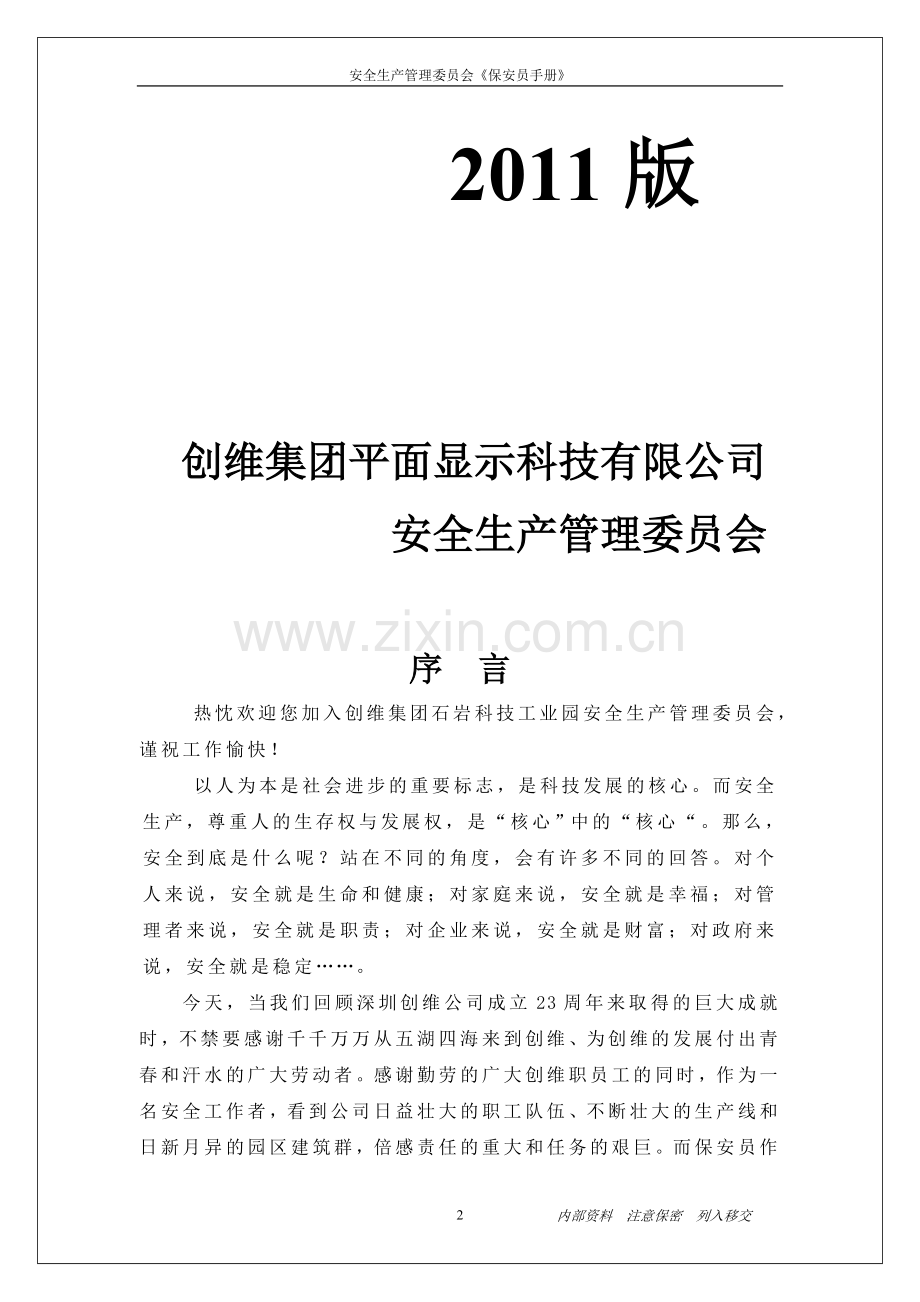 安全生产管理委员会《保安员手册》

2011 版

创维集团平面显示科技有限公司
安全生产管理委员会

www.zixin.com.cn

序　言

热忱欢迎您加入创维集团石岩科技工业园安全生产管理委员会，谨祝工作愉快！

以人为本是社会进步的重要标志，是科技发展的核心。而安全生产，尊重人的生存权与发展权，是“核心”中的“核心“。那么，安全到底是什么呢？站在不同的角度，会有许多不同的回答。对个人来说，安全就是生命和健康；对家庭来说，安全就是幸福；对管理者来说，安全就是职责；对企业来说，安全就是财富；对政府来说，安全就是稳定……。

今天，当我们回顾深圳创维公司成立 23 周年来取得的巨大成就时，不禁要感谢千千万万从五湖四海来到创维、为创维的发展付出青春和汗水的广大劳动者。感谢勤劳的广大创维职员工的同时，作为一名安全工作者，看到公司日益壮大的职工队伍、不断壮大的生产线和日新月异的园区建筑群，倍感责任的重大和任务的艰巨。而保安员作

2　　内部资料　注意保密　列入移交